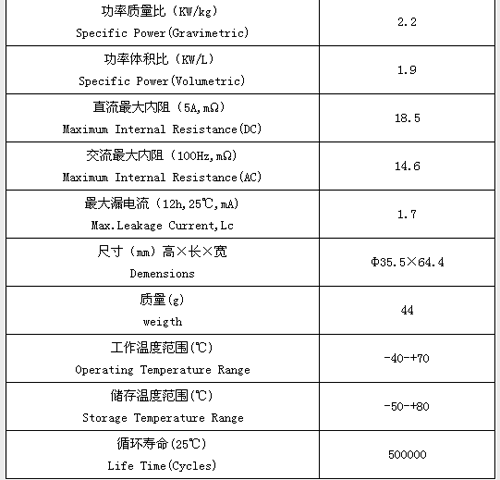 | | |
|---|---|
| 功率质量比（KW/kg） Specific Power(Gravimetric) | 2.2 |
| 功率体积比（KW/L） Specific Power(Volumetric) | 1.9 |
| 直流最大内阻（5A,mΩ） Maximum Internal Resistance(DC) | 18.5 |
| 交流最大内阻（100Hz,mΩ） Maximum Internal Resistance(AC) | 14.6 |
| 最大漏电流（12h,25℃,mA） Max.Leakage Current,Lc | 1.7 |
| 尺寸（mm）高×长×宽 Demensions | Φ35.5×64.4 |
| 质量(g) weigth | 44 |
| 工作温度范围(℃) Operating Temperature Range | -40-+70 |
| 储存温度范围(℃) Storage Temperature Range | -50-+80 |
| 循环寿命(25℃) Life Time(Cycles) | 500000 |